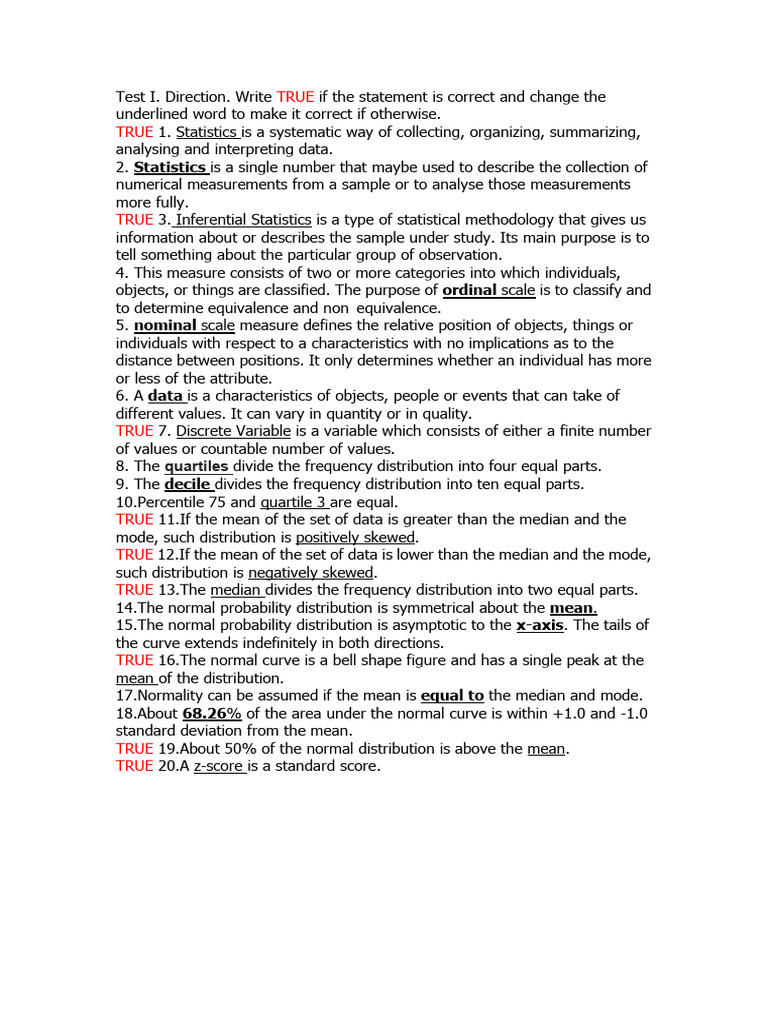 Test I. Direction. Write TRUE if the statement is correct and change the underlined word to make it correct if otherwise.
TRUE 1. Statistics is a systematic way of collecting, organizing, summarizing, analysing and interpreting data.
2. Statistics is a single number that maybe used to describe the collection of numerical measurements from a sample or to analyse those measurements more fully.
TRUE 3. Inferential Statistics is a type of statistical methodology that gives us information about or describes the sample under study. Its main purpose is to tell something about the particular group of observation.
4. This measure consists of two or more categories into which individuals, objects, or things are classified. The purpose of ordinal scale is to classify and to determine equivalence and non equivalence.
5. nominal scale measure defines the relative position of objects, things or individuals with respect to a characteristics with no implications as to the distance between positions. It only determines whether an individual has more or less of the attribute.
6. A data is a characteristics of objects, people or events that can take of different values. It can vary in quantity or in quality.
TRUE 7. Discrete Variable is a variable which consists of either a finite number of values or countable number of values.
8. The quartiles divide the frequency distribution into four equal parts.
9. The decile divides the frequency distribution into ten equal parts.
10.Percentile 75 and quartile 3 are equal.
TRUE 11.If the mean of the set of data is greater than the median and the mode, such distribution is positively skewed.
TRUE 12.If the mean of the set of data is lower than the median and the mode, such distribution is negatively skewed.
TRUE 13.The median divides the frequency distribution into two equal parts.
14.The normal probability distribution is symmetrical about the mean.
15.The normal probability distribution is asymptotic to the x-axis. The tails of the curve extends indefinitely in both directions.
TRUE 16.The normal curve is a bell shape figure and has a single peak at the mean of the distribution.
17.Normality can be assumed if the mean is equal to the median and mode.
18.About 68.26% of the area under the normal curve is within +1.0 and -1.0 standard deviation from the mean.
TRUE 19.About 50% of the normal distribution is above the mean.
TRUE 20.A z-score is a standard score.